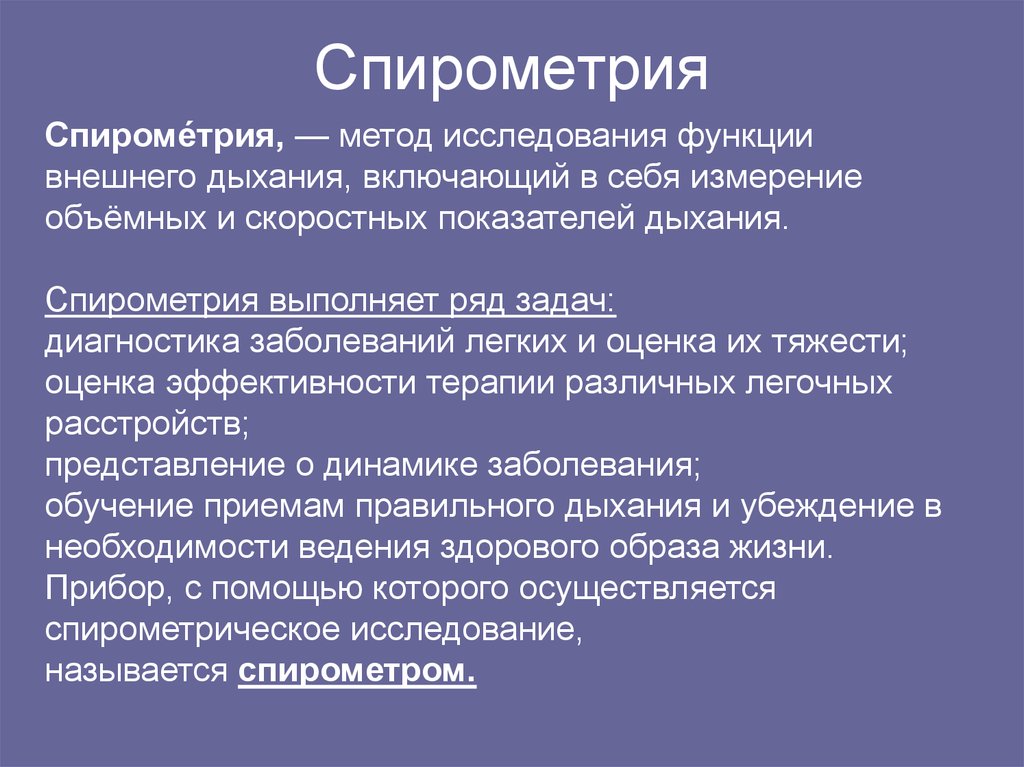 Спирометрия

Спироме́трия, — метод исследования функции внешнего дыхания, включающий в себя измерение объёмных и скоростных показателей дыхания.

Спирометрия выполняет ряд задач:
диагностика заболеваний легких и оценка их тяжести;
оценка эффективности терапии различных легочных расстройств;
представление о динамике заболевания;
обучение приемам правильного дыхания и убеждение в необходимости ведения здорового образа жизни.
Прибор, с помощью которого осуществляется спирометрическое исследование,
называется спирометром.